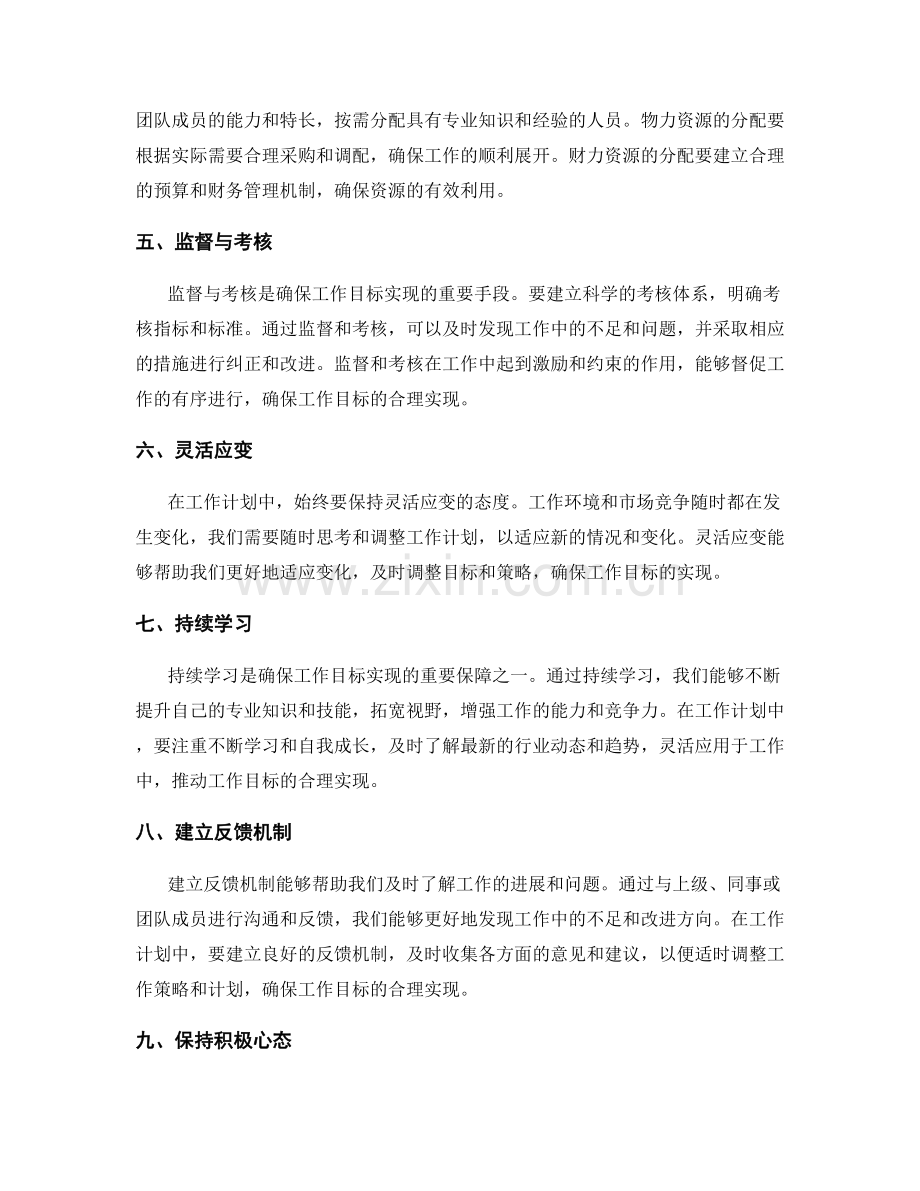 团队成员的能力和特长，按需分配具有专业知识和经验的人员。物力资源的分配要根据实际需要合理采购和调配，确保工作的顺利展开。财力资源的分配要建立合理的预算和财务管理机制，确保资源的有效利用。

五、监督与考核

监督与考核是确保工作目标实现的重要手段。要建立科学的考核体系，明确考核指标和标准。通过监督和考核，可以及时发现工作中的不足和问题，并采取相应的措施进行纠正和改进。监督和考核在工作中起到激励和约束的作用，能够督促工作的有序进行，确保工作目标的合理实现。

六、灵活应变

在工作计划中，始终要保持灵活应变的态度。工作环境和市场竞争随时都在发生变化，我们需要随时思考和调整工作计划，以适应新的情况和变化。灵活应变能够帮助我们更好地适应变化，及时调整目标和策略，确保工作目标的实现。

www.zixin.com.cn

七、持续学习

持续学习是确保工作目标实现的重要保障之一。通过持续学习，我们能够不断提升自己的专业知识和技能，拓宽视野，增强工作的能力和竞争力。在工作计划中，要注重不断学习和自我成长，及时了解最新的行业动态和趋势，灵活应用于工作中，推动工作目标的合理实现。

八、建立反馈机制

建立反馈机制能够帮助我们及时了解工作的进展和问题。通过与上级、同事或团队成员进行沟通和反馈，我们能够更好地发现工作中的不足和改进方向。在工作计划中，要建立良好的反馈机制，及时收集各方面的意见和建议，以便适时调整工作策略和计划，确保工作目标的合理实现。

九、保持积极心态